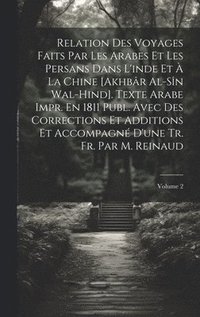 Relation Des Voyages Faits Par Les Arabes Et Les Persans Dans L'inde Et À La Chine [Akhbâr Al-Sîn Wal-Hind]. Texte Arabe Impr. En 1811 Publ. Avec Des Corrections Et Additions Et Accompagné D'une Tr. Fr. Par M. Reinaud

Volume 2